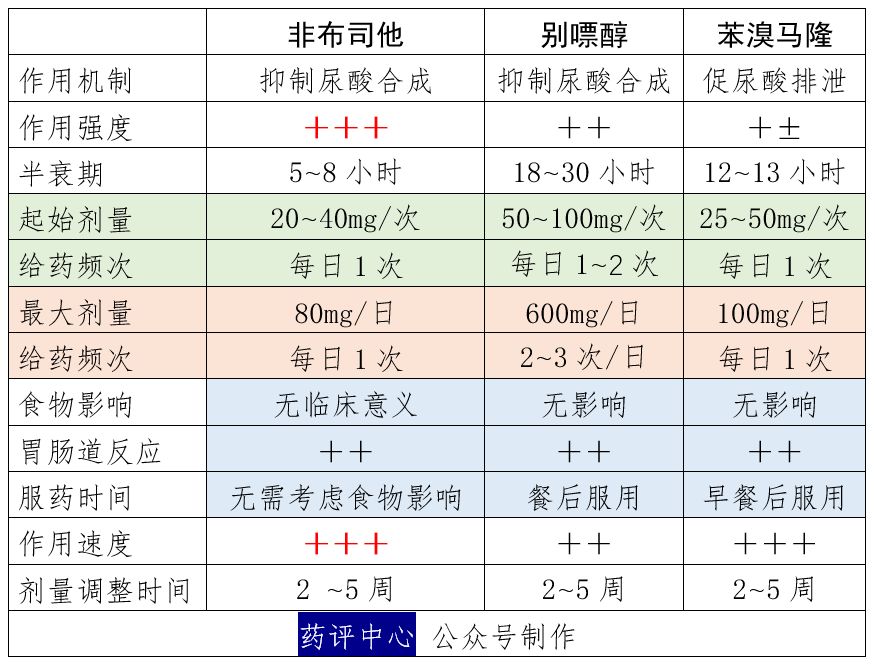 | | 非布司他 | 别嘌醇 | 苯溴马隆 |
|---|---|---|---|
| 作用机制 | 抑制尿酸合成 | 抑制尿酸合成 | 促尿酸排泄 |
| 作用强度 | +++ | ++ | +± |
| 半衰期 | 5~8 小时 | 18~30 小时 | 12~13 小时 |
| 起始剂量 | 20~40mg/次 | 50~100mg/次 | 25~50mg/次 |
| 给药频次 | 每日 1 次 | 每日 1~2 次 | 每日 1 次 |
| 最大剂量 | 80mg/日 | 600mg/日 | 100mg/日 |
| 给药频次 | 每日 1 次 | 2~3 次/日 | 每日 1 次 |
| 食物影响 | 无临床意义 | 无影响 | 无影响 |
| 胃肠道反应 | ++ | ++ | ++ |
| 服药时间 | 无需考虑食物影响 | 餐后服用 | 早餐后服用 |
| 作用速度 | +++ | ++ | +++ |
| 剂量调整时间 | 2 ~5 周 | 2~5 周 | 2~5 周 |

药评中心 公众号制作